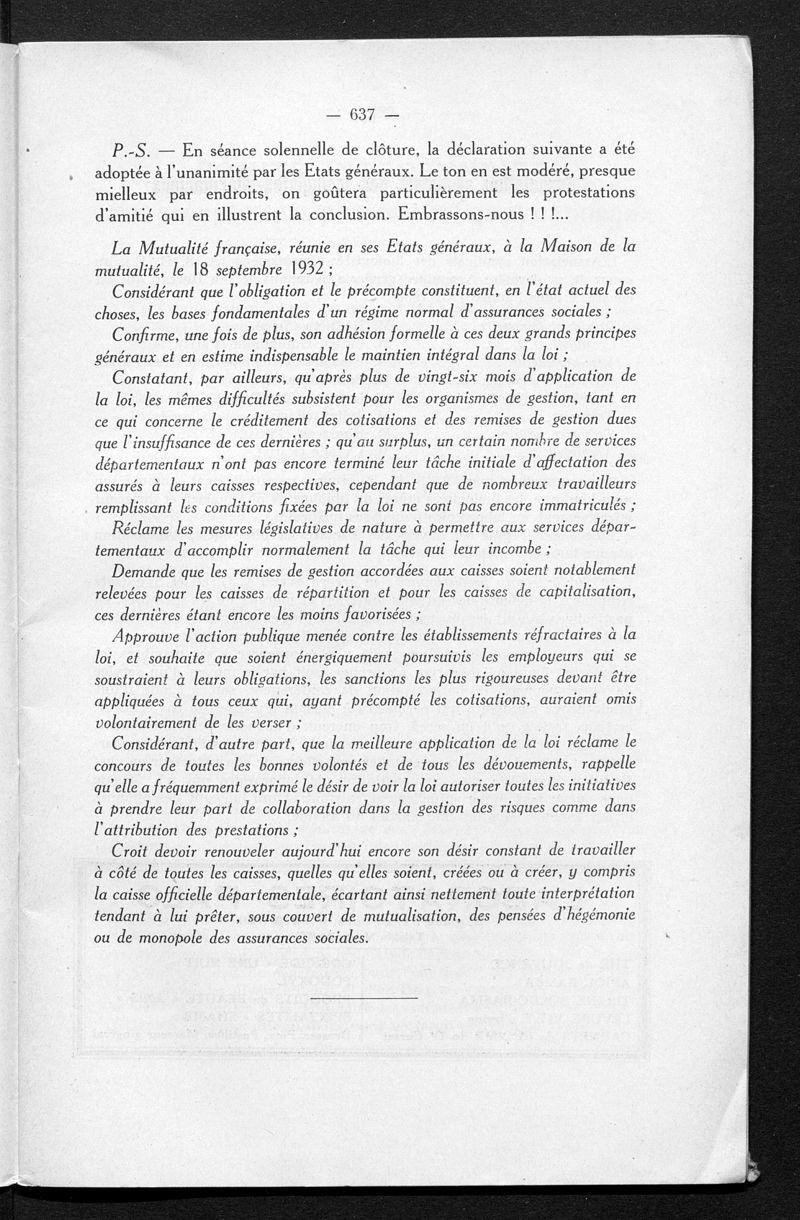 — 637 —

P.-S. — En séance solennelle de clôture, la déclaration suivante a été adoptée à l'unanimité par les Etats généraux. Le ton en est modéré, presque mielleux par endroits, on goûtera particulièrement les protestations d'amitié qui en illustrent la conclusion. Embrassons-nous ! ! !...

La Mutualité française, réunie en ses Etats généraux, à la Maison de la mutualité, le 18 septembre 1932 ;

Considérant que l'obligation et le précompte constituent, en l'état actuel des choses, les bases fondamentales d'un régime normal d'assurances sociales ;

Confirme, une fois de plus, son adhésion formelle à ces deux grands principes généraux et en estime indispensable le maintien intégral dans la loi ;

Constatant, par ailleurs, qu'après plus de vingt-six mois d'application de la loi, les mêmes difficultés subsistent pour les organismes de gestion, tant en ce qui concerne le créditement des cotisations et des remises de gestion dues que l'insuffisance de ces dernières ; qu'au surplus, un certain nombre de services départementaux n'ont pas encore terminé leur tâche initiale d'affectation des assurés à leurs caisses respectives, cependant que de nombreux travailleurs remplissant les conditions fixées par la loi ne sont pas encore immatriculés ;

Réclame les mesures législatives de nature à permettre aux services départementaux d'accomplir normalement la tâche qui leur incombe ;

Demande que les remises de gestion accordées aux caisses soient notablement relevées pour les caisses de répartition et pour les caisses de capitalisation, ces dernières étant encore les moins favorisées ;

Approuve l'action publique menée contre les établissements réfractaires à la loi, et souhaite que soient énergiquement poursuivis les employeurs qui se soustraient à leurs obligations, les sanctions les plus rigoureuses devant être appliquées à tous ceux qui, ayant précompté les cotisations, auraient omis volontairement de les verser ;

Considérant, d'autre part, que la meilleure application de la loi réclame le concours de toutes les bonnes volontés et de tous les dévouements, rappelle qu'elle a fréquemment exprimé le désir de voir la loi autoriser toutes les initiatives à prendre leur part de collaboration dans la gestion des risques comme dans l'attribution des prestations ;

Croit devoir renouveler aujourd'hui encore son désir constant de travailler à côté de toutes les caisses, quelles qu'elles soient, créées ou à créer, y compris la caisse officielle départementale, écartant ainsi nettement toute interprétation tendant à lui prêter, sous couvert de mutualisation, des pensées d'hégémonie ou de monopole des assurances sociales.